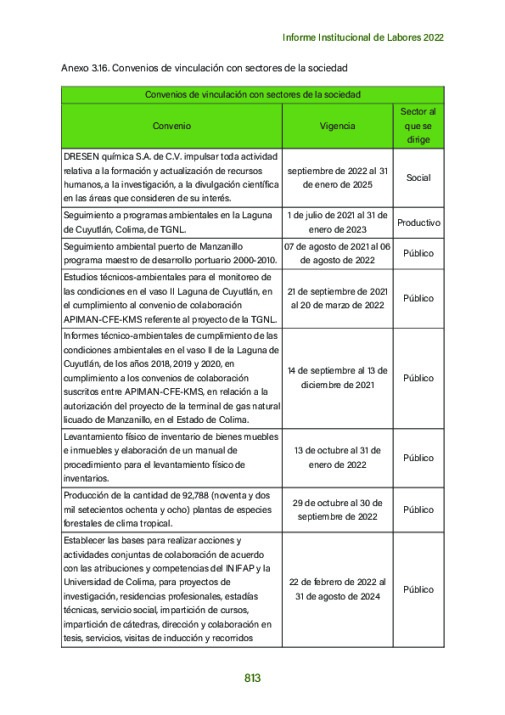 Informe Institucional de Labores 2022

Anexo 3.16. Convenios de vinculación con sectores de la sociedad

| Convenios de vinculación con sectores de la sociedad | | |
|---|---|---|
| Convenio | Vigencia | Sector al que se dirige |
| DRESEN química S.A. de C.V. impulsar toda actividad relativa a la formación y actualización de recursos humanos, a la investigación, a la divulgación científica en las áreas que consideren de su interés. | septiembre de 2022 al 31 de enero de 2025 | Social |
| Seguimiento a programas ambientales en la Laguna de Cuyutlán, Colima, de TGNL. | 1 de julio de 2021 al 31 de enero de 2023 | Productivo |
| Seguimiento ambiental puerto de Manzanillo programa maestro de desarrollo portuario 2000-2010. | 07 de agosto de 2021 al 06 de agosto de 2022 | Público |
| Estudios técnicos-ambientales para el monitoreo de las condiciones en el vaso II Laguna de Cuyutlán, en el cumplimiento al convenio de colaboración APIMAN-CFE-KMS referente al proyecto de la TGNL. | 21 de septiembre de 2021 al 20 de marzo de 2022 | Público |
| Informes técnico-ambientales de cumplimiento de las condiciones ambientales en el vaso II de la Laguna de Cuyutlán, de los años 2018, 2019 y 2020, en cumplimiento a los convenios de colaboración suscritos entre APIMAN-CFE-KMS, en relación a la autorización del proyecto de la terminal de gas natural licuado de Manzanillo, en el Estado de Colima. | 14 de septiembre al 13 de diciembre de 2021 | Público |
| Levantamiento físico de inventario de bienes muebles e inmuebles y elaboración de un manual de procedimiento para el levantamiento físico de inventarios. | 13 de octubre al 31 de enero de 2022 | Público |
| Producción de la cantidad de 92,788 (noventa y dos mil setecientos ochenta y ocho) plantas de especies forestales de clima tropical. | 29 de octubre al 30 de septiembre de 2022 | Público |
| Establecer las bases para realizar acciones y actividades conjuntas de colaboración de acuerdo con las atribuciones y competencias del INIFAP y la Universidad de Colima, para proyectos de investigación, residencias profesionales, estadías técnicas, servicio social, impartición de cursos, impartición de cátedras, dirección y colaboración en tesis, servicios, visitas de inducción y recorridos | 22 de febrero de 2022 al 31 de agosto de 2024 | Público |

813